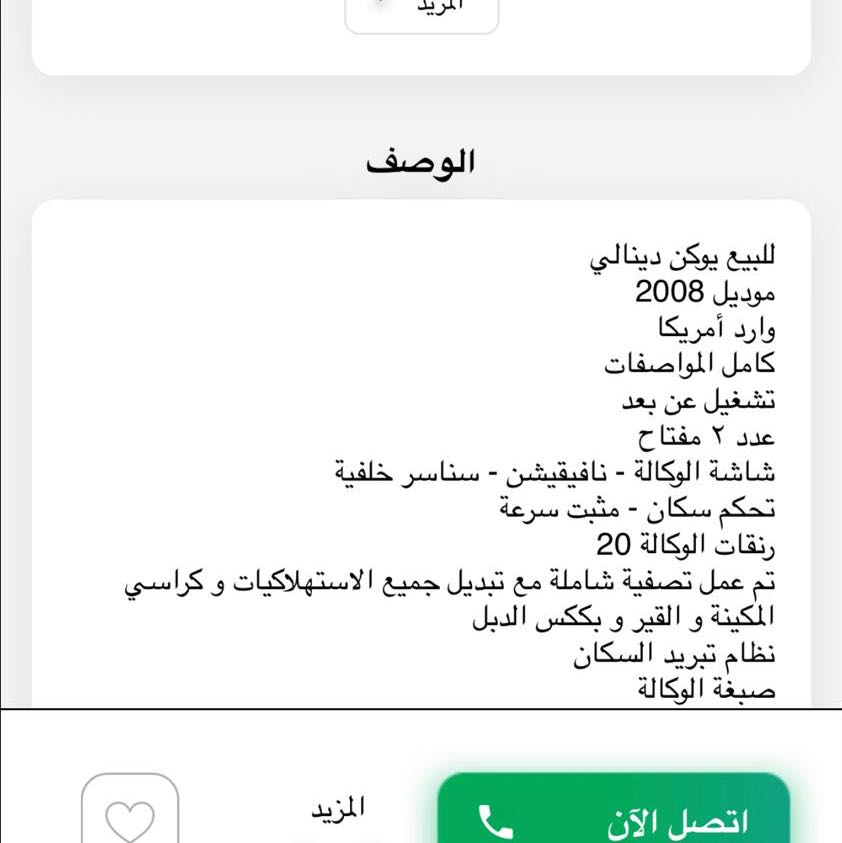 المزيد

الوصف

للبيع يوكن دينالي
موديل 2008
وارد أمريكا
كامل المواصفات
تشغيل عن بعد
عدد ٢ مفتاح
شاشة الوكالة - نافيقيشن - سناسر خلفية
تحكم سكان - مثبت سرعة
رنقات الوكالة 20
تم عمل تصفية شاملة مع تبديل جميع الاستهلاكيات و كراسي المكينة و القير و بككس الدبل
نظام تبريد السكان
صبغة الوكالة

المزيد
اتصل الآن